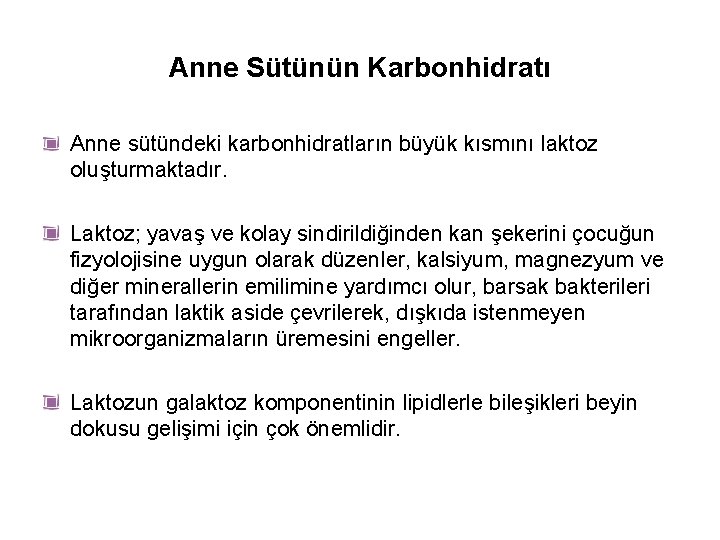 Anne Sütünün Karbonhidratı

Anne sütündeki karbonhidratların büyük kısmını laktoz oluşturmaktadır.

Laktoz; yavaş ve kolay sindirildiğinden kan şekerini çocuğun fizyolojisine uygun olarak düzenler, kalsiyum, magnezyum ve diğer minerallerin emilimine yardımcı olur, barsak bakterileri tarafından laktik aside çevrilerek, dışkıda istenmeyen mikroorganizmaların üremesini engeller.

Laktozun galaktoz komponentinin lipidlerle bileşikleri beyin dokusu gelişimi için çok önemlidir.